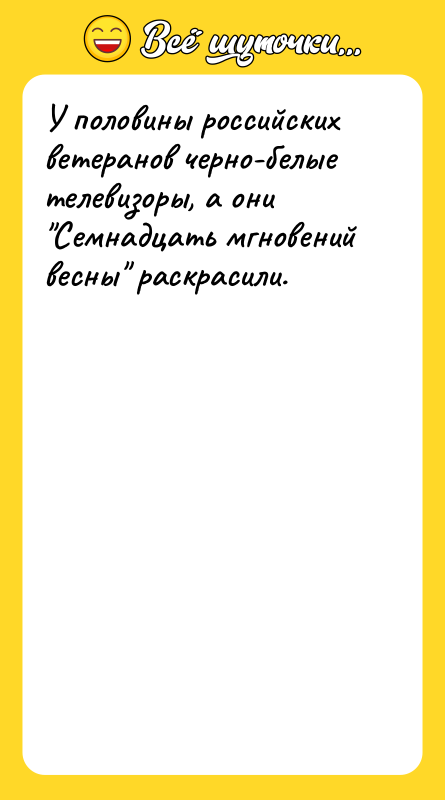 Всё шуточки...

У половины российских ветеранов черно-белые телевизоры, а они "Семнадцать мгновений весны" раскрасили.